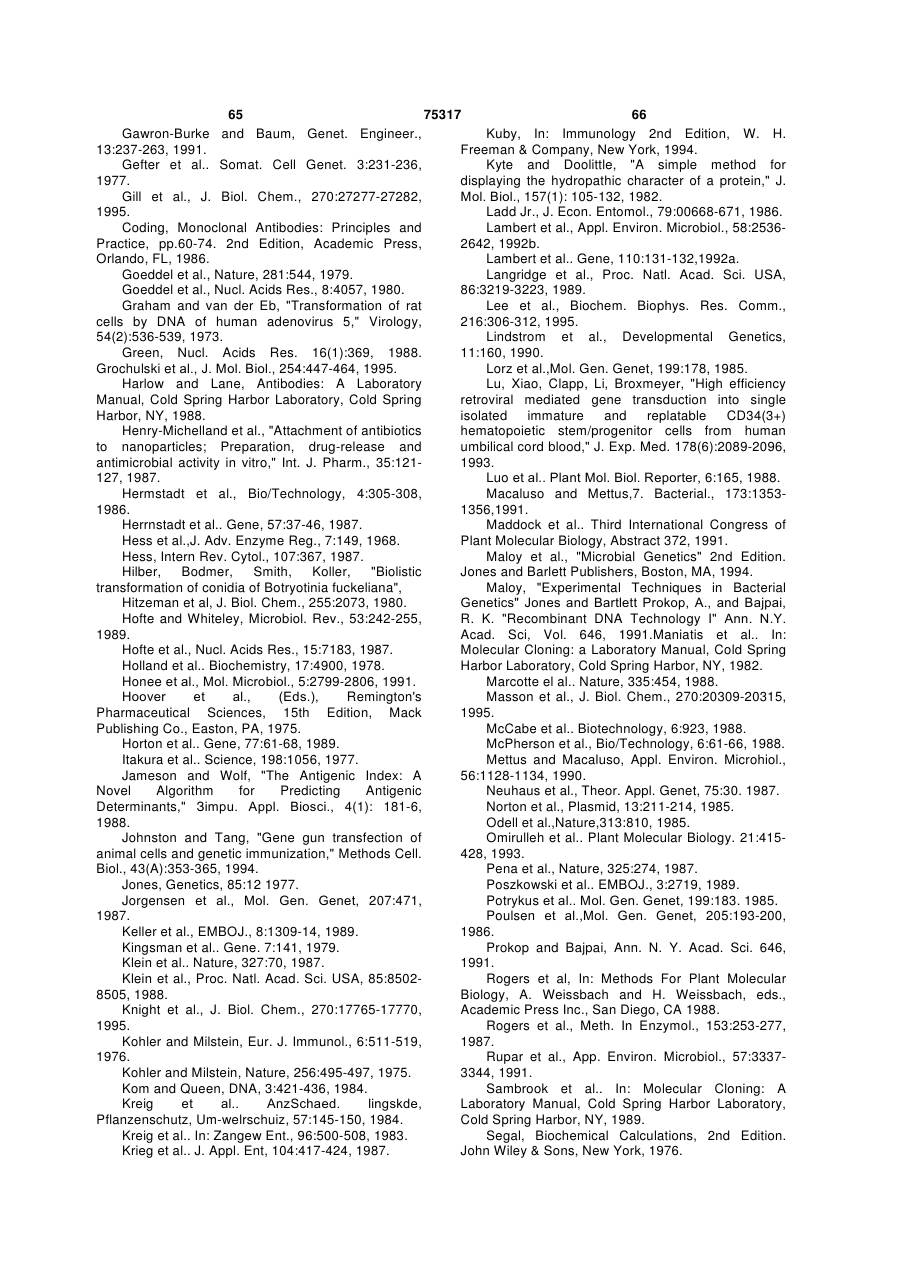 65 75317 66

Gawron-Burke and Baum, Genet. Engineer., 13:237-263, 1991.

Gefter et al.. Somat. Cell Genet. 3:231-236, 1977.

Gill et al., J. Biol. Chem., 270:27277-27282, 1995.

Coding, Monoclonal Antibodies: Principles and Practice, pp.60-74. 2nd Edition, Academic Press, Orlando, FL, 1986.

Goeddel et al., Nature, 281:544, 1979.

Goeddel et al., Nucl. Acids Res., 8:4057, 1980.

Graham and van der Eb, "Transformation of rat cells by DNA of human adenovirus 5," Virology, 54(2):536-539, 1973.

Green, Nucl. Acids Res. 16(1):369, 1988. Grochulski et al., J. Mol. Biol., 254:447-464, 1995.

Harlow and Lane, Antibodies: A Laboratory Manual, Cold Spring Harbor Laboratory, Cold Spring Harbor, NY, 1988.

Henry-Michelland et al., "Attachment of antibiotics to nanoparticles; Preparation, drug-release and antimicrobial activity in vitro," Int. J. Pharm., 35:121-127, 1987.

Hermstadt et al., Bio/Technology, 4:305-308, 1986.

Herrnstadt et al.. Gene, 57:37-46, 1987.

Hess et al.,J. Adv. Enzyme Reg., 7:149, 1968.

Hess, Intern Rev. Cytol., 107:367, 1987.

Hilber, Bodmer, Smith, Koller, "Biolistic transformation of conidia of Botryotinia fuckeliana",

Hitzeman et al, J. Biol. Chem., 255:2073, 1980.

Hofte and Whiteley, Microbiol. Rev., 53:242-255, 1989.

Hofte et al., Nucl. Acids Res., 15:7183, 1987.

Holland et al.. Biochemistry, 17:4900, 1978.

Honee et al., Mol. Microbiol., 5:2799-2806, 1991.

Hoover et al., (Eds.), Remington's Pharmaceutical Sciences, 15th Edition, Mack Publishing Co., Easton, PA, 1975.

Horton et al.. Gene, 77:61-68, 1989.

Itakura et al.. Science, 198:1056, 1977.

Jameson and Wolf, "The Antigenic Index: A Novel Algorithm for Predicting Antigenic Determinants," 3impu. Appl. Biosci., 4(1): 181-6, 1988.

Johnston and Tang, "Gene gun transfection of animal cells and genetic immunization," Methods Cell. Biol., 43(A):353-365, 1994.

Jones, Genetics, 85:12 1977.

Jorgensen et al., Mol. Gen. Genet, 207:471, 1987.

Keller et al., EMBOJ., 8:1309-14, 1989.

Kingsman et al.. Gene. 7:141, 1979.

Klein et al.. Nature, 327:70, 1987.

Klein et al., Proc. Natl. Acad. Sci. USA, 85:8502-8505, 1988.

Knight et al., J. Biol. Chem., 270:17765-17770, 1995.

Kohler and Milstein, Eur. J. Immunol., 6:511-519, 1976.

Kohler and Milstein, Nature, 256:495-497, 1975.

Kom and Queen, DNA, 3:421-436, 1984.

Kreig et al.. AnzSchaed. lingskde, Pflanzenschutz, Um-welrschuiz, 57:145-150, 1984.

Kreig et al.. In: Zangew Ent., 96:500-508, 1983.

Krieg et al.. J. Appl. Ent, 104:417-424, 1987.

Kuby, In: Immunology 2nd Edition, W. H. Freeman & Company, New York, 1994.

Kyte and Doolittle, "A simple method for displaying the hydropathic character of a protein," J. Mol. Biol., 157(1): 105-132, 1982.

Ladd Jr., J. Econ. Entomol., 79:00668-671, 1986.

Lambert et al., Appl. Environ. Microbiol., 58:2536-2642, 1992b.

Lambert et al.. Gene, 110:131-132,1992a.

Langridge et al., Proc. Natl. Acad. Sci. USA, 86:3219-3223, 1989.

Lee et al., Biochem. Biophys. Res. Comm., 216:306-312, 1995.

Lindstrom et al., Developmental Genetics, 11:160, 1990.

Lorz et al.,Mol. Gen. Genet, 199:178, 1985.

Lu, Xiao, Clapp, Li, Broxmeyer, "High efficiency retroviral mediated gene transduction into single isolated immature and replatable CD34(3+) hematopoietic stem/progenitor cells from human umbilical cord blood," J. Exp. Med. 178(6):2089-2096, 1993.

Luo et al.. Plant Mol. Biol. Reporter, 6:165, 1988.

Macaluso and Mettus,7. Bacterial., 173:1353-1356,1991.

Maddock et al.. Third International Congress of Plant Molecular Biology, Abstract 372, 1991.

Maloy et al., "Microbial Genetics" 2nd Edition. Jones and Barlett Publishers, Boston, MA, 1994.

Maloy, "Experimental Techniques in Bacterial Genetics" Jones and Bartlett Prokop, A., and Bajpai, R. K. "Recombinant DNA Technology I" Ann. N.Y. Acad. Sci, Vol. 646, 1991.Maniatis et al.. In: Molecular Cloning: a Laboratory Manual, Cold Spring Harbor Laboratory, Cold Spring Harbor, NY, 1982.

Marcotte el al.. Nature, 335:454, 1988.

Masson et al., J. Biol. Chem., 270:20309-20315, 1995.

McCabe et al.. Biotechnology, 6:923, 1988.

McPherson et al., Bio/Technology, 6:61-66, 1988.

Mettus and Macaluso, Appl. Environ. Microhiol., 56:1128-1134, 1990.

Neuhaus et al., Theor. Appl. Genet, 75:30. 1987.

Norton et al., Plasmid, 13:211-214, 1985.

Odell et al.,Nature,313:810, 1985.

Omirulleh et al.. Plant Molecular Biology. 21:415-428, 1993.

Pena et al., Nature, 325:274, 1987.

Poszkowski et al.. EMBOJ., 3:2719, 1989.

Potrykus et al.. Mol. Gen. Genet, 199:183. 1985.

Poulsen et al.,Mol. Gen. Genet, 205:193-200, 1986.

Prokop and Bajpai, Ann. N. Y. Acad. Sci. 646, 1991.

Rogers et al, In: Methods For Plant Molecular Biology, A. Weissbach and H. Weissbach, eds., Academic Press Inc., San Diego, CA 1988.

Rogers et al., Meth. In Enzymol., 153:253-277, 1987.

Rupar et al., App. Environ. Microbiol., 57:3337-3344, 1991.

Sambrook et al.. In: Molecular Cloning: A Laboratory Manual, Cold Spring Harbor Laboratory, Cold Spring Harbor, NY, 1989.

Segal, Biochemical Calculations, 2nd Edition. John Wiley & Sons, New York, 1976.